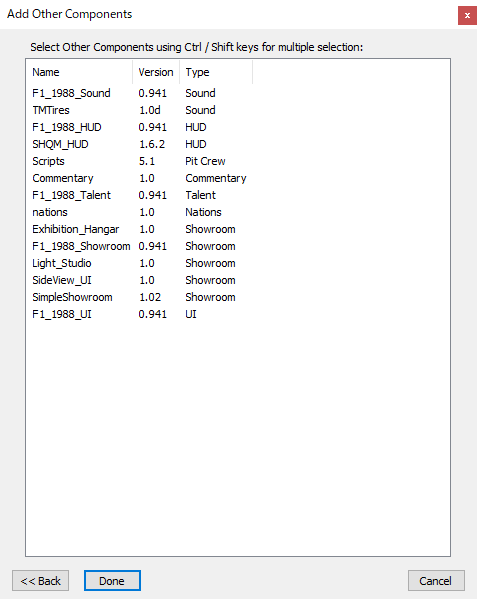 Add Other Components

x

Select Other Components using Ctrl / Shift keys for multiple selection:

| Name | Version | Type |
|---|---|---|
| F1_1988_Sound | 0.941 | Sound |
| TMTires | 1.0d | Sound |
| F1_1988_HUD | 0.941 | HUD |
| SHQM_HUD | 1.6.2 | HUD |
| Scripts | 5.1 | Pit Crew |
| Commentary | 1.0 | Commentary |
| F1_1988_Talent | 0.941 | Talent |
| nations | 1.0 | Nations |
| Exhibition_Hangar | 1.0 | Showroom |
| F1_1988_Showroom | 0.941 | Showroom |
| Light_Studio | 1.0 | Showroom |
| SideView_UI | 1.0 | Showroom |
| SimpleShowroom | 1.02 | Showroom |
| F1_1988_UI | 0.941 | UI |

<< Back

Done

Cancel